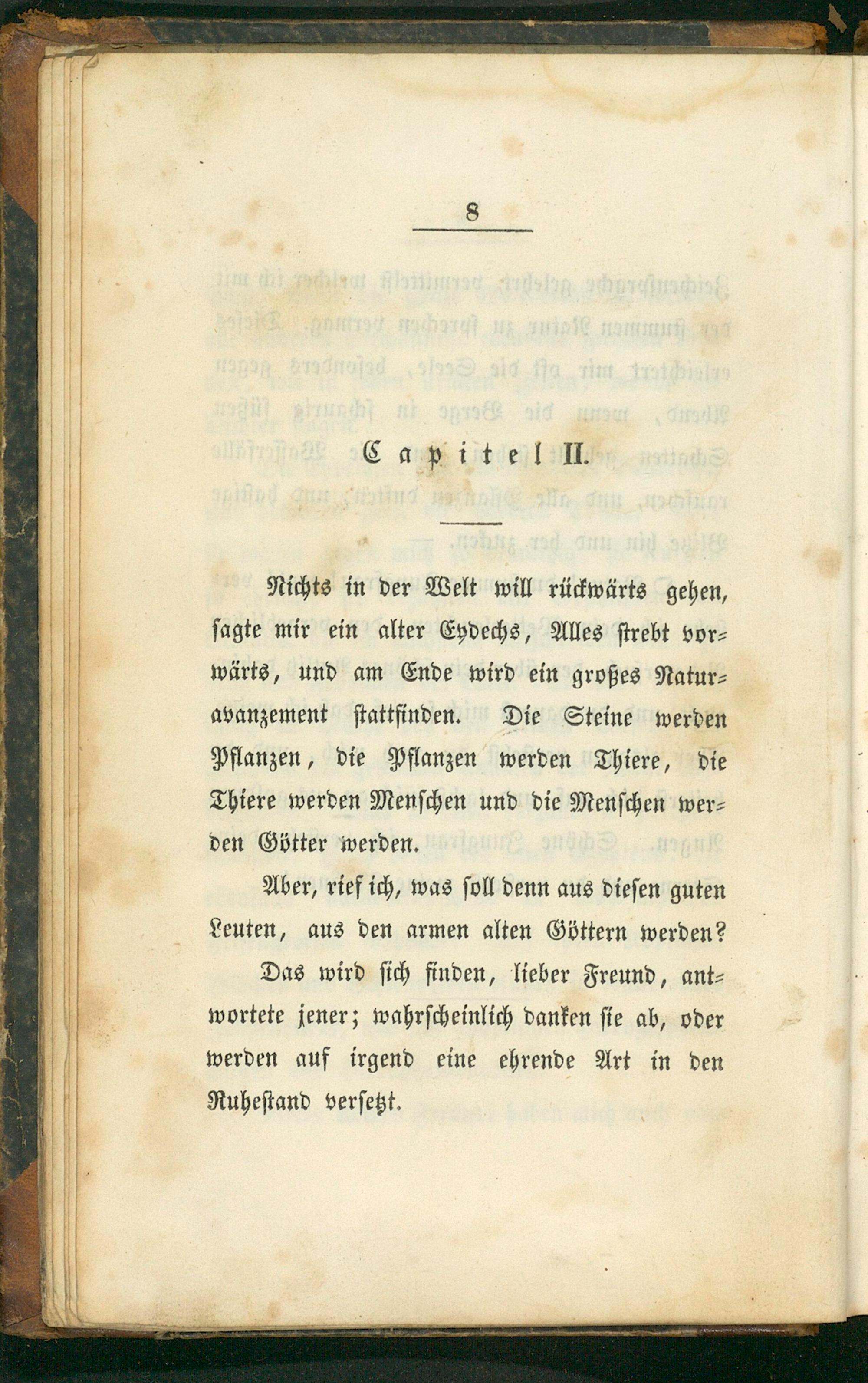 8

Capitel II.

Nichts in der Welt will rückwärts gehen, sagte mir ein alter Eydechs, Alles strebt vorwärts, und am Ende wird ein großes Naturavanzement stattfinden. Die Steine werden Pflanzen, die Pflanzen werden Thiere, die Thiere werden Menschen und die Menschen werden Götter werden.

Aber, rief ich, was soll denn aus diesen guten Leuten, aus den armen alten Göttern werden?

Das wird sich finden, lieber Freund, antwortete jener; wahrscheinlich danken sie ab, oder werden auf irgend eine ehrende Art in den Ruhestand versetzt.